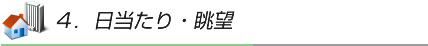 ４．日当たり・眺望